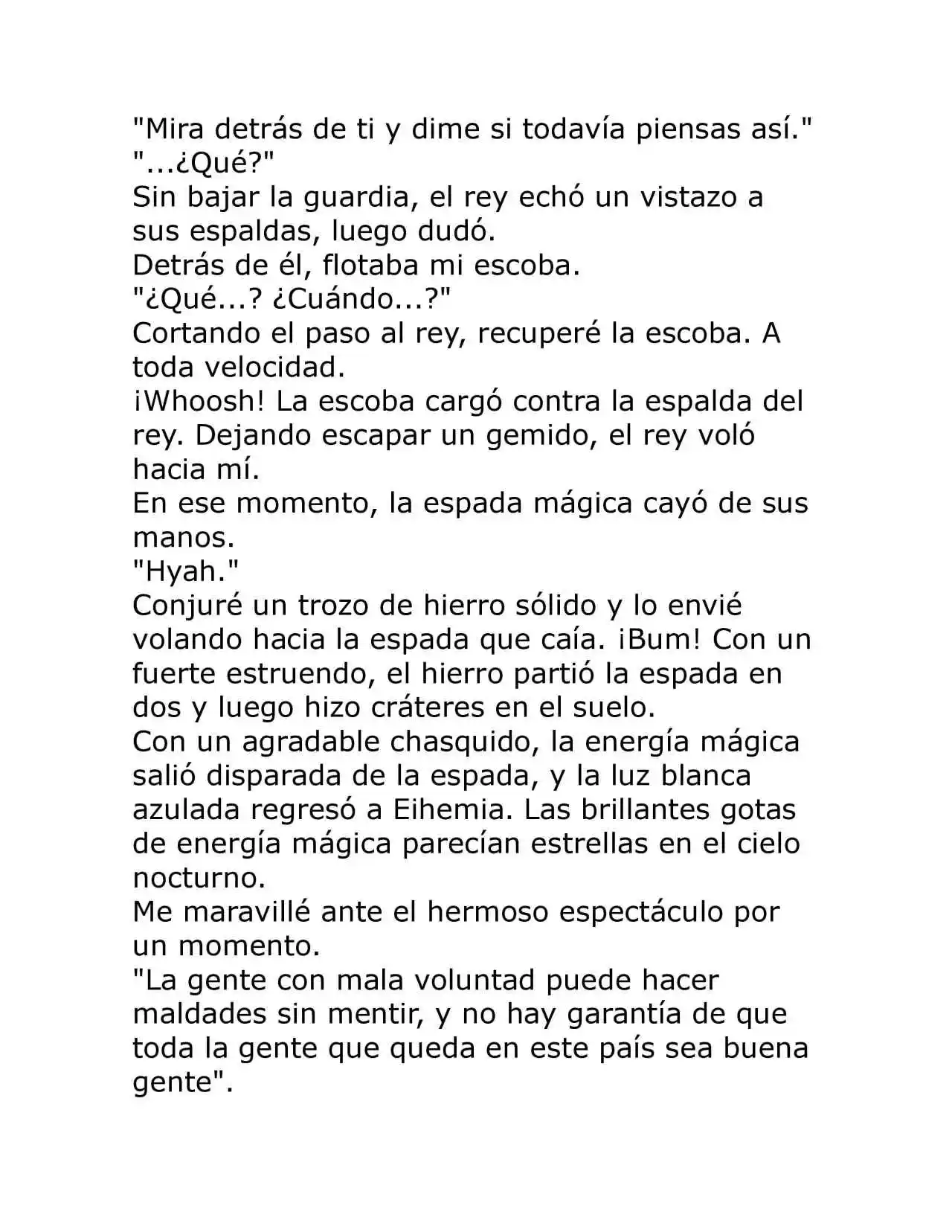 "Mira detrás de ti y dime si todavía piensas así."
"...¿Qué?"
Sin bajar la guardia, el rey echó un vistazo a sus espaldas, luego dudó.
Detrás de él, flotaba mi escoba.
"¿Qué...? ¿Cuándo...?"
Cortando el paso al rey, recuperé la escoba. A toda velocidad.
¡Whoosh! La escoba cargó contra la espalda del rey. Dejando escapar un gemido, el rey voló hacia mí.
En ese momento, la espada mágica cayó de sus manos.
"Hyah."
Conjuré un trozo de hierro sólido y lo envié volando hacia la espada que caía. ¡Bum! Con un fuerte estruendo, el hierro partió la espada en dos y luego hizo cráteres en el suelo.
Con un agradable chasquido, la energía mágica salió disparada de la espada, y la luz blanca azulada regresó a Eihemia. Las brillantes gotas de energía mágica parecían estrellas en el cielo nocturno.
Me maravillé ante el hermoso espectáculo por un momento.
"La gente con mala voluntad puede hacer maldades sin mentir, y no hay garantía de que toda la gente que queda en este país sea buena gente".